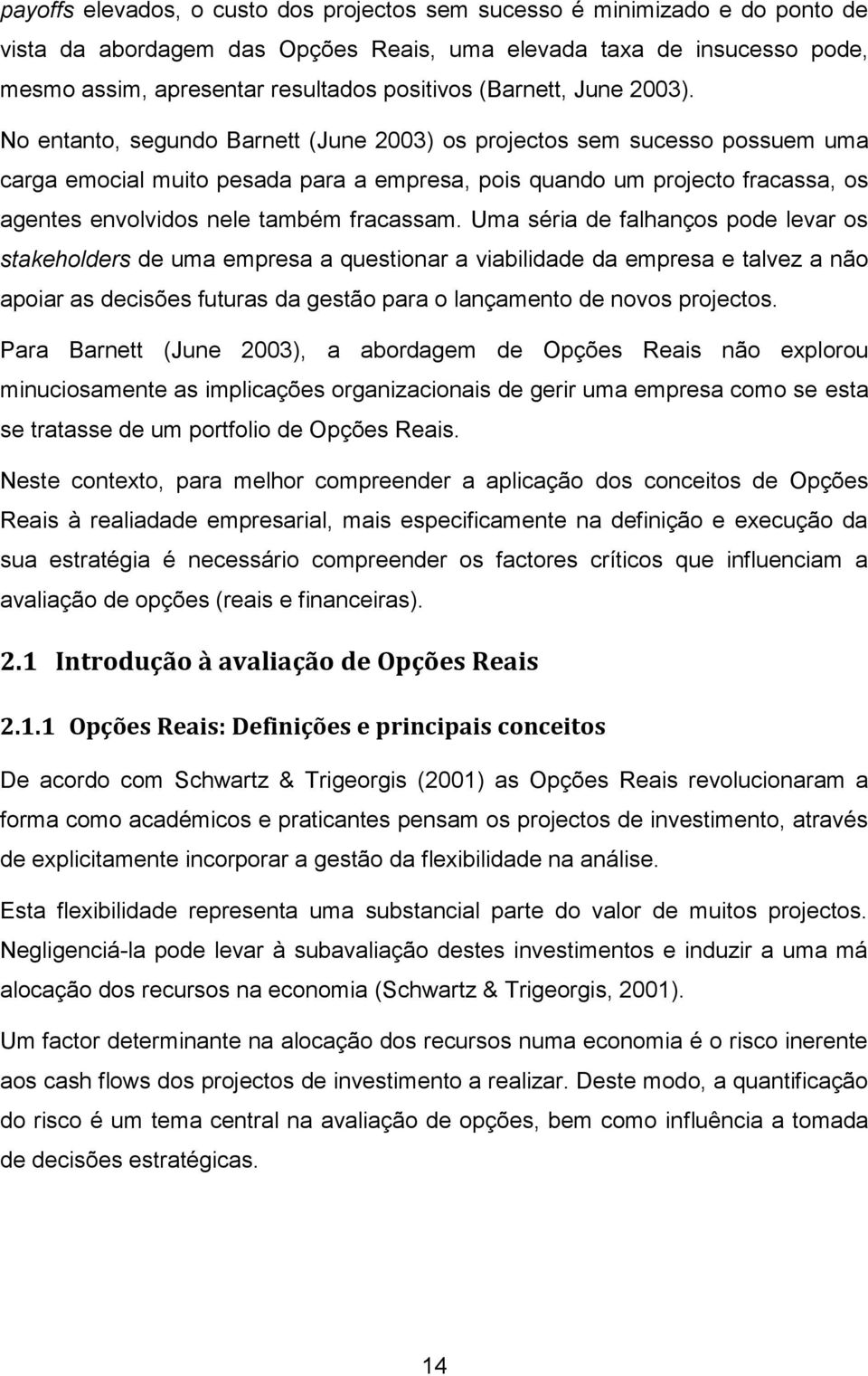 payoffs elevados, o custo dos projectos sem sucesso é minimizado e do ponto de vista da abordagem das Opções Reais, uma elevada taxa de insucesso pode, mesmo assim, apresentar resultados positivos (Barnett, June 2003).

No entanto, segundo Barnett (June 2003) os projectos sem sucesso possuem uma carga emocial muito pesada para a empresa, pois quando um projecto fracassa, os agentes envolvidos nele também fracassam. Uma séria de falhanços pode levar os stakeholders de uma empresa a questionar a viabilidade da empresa e talvez a não apoiar as decisões futuras da gestão para o lançamento de novos projectos.

Para Barnett (June 2003), a abordagem de Opções Reais não explorou minuciosamente as implicações organizacionais de gerir uma empresa como se esta se tratasse de um portfolio de Opções Reais.

Neste contexto, para melhor compreender a aplicação dos conceitos de Opções Reais à realiadade empresarial, mais especificamente na definição e execução da sua estratégia é necessário compreender os factores críticos que influenciam a avaliação de opções (reais e financeiras).

2.1 Introdução à avaliação de Opções Reais

2.1.1 Opções Reais: Definições e principais conceitos

De acordo com Schwartz & Trigeorgis (2001) as Opções Reais revolucionaram a forma como académicos e praticantes pensam os projectos de investimento, através de explicitamente incorporar a gestão da flexibilidade na análise.

Esta flexibilidade representa uma substancial parte do valor de muitos projectos. Negligenciá-la pode levar à subavaliação destes investimentos e induzir a uma má alocação dos recursos na economia (Schwartz & Trigeorgis, 2001).

Um factor determinante na alocação dos recursos numa economia é o risco inerente aos cash flows dos projectos de investimento a realizar. Deste modo, a quantificação do risco é um tema central na avaliação de opções, bem como influência a tomada de decisões estratégicas.

14